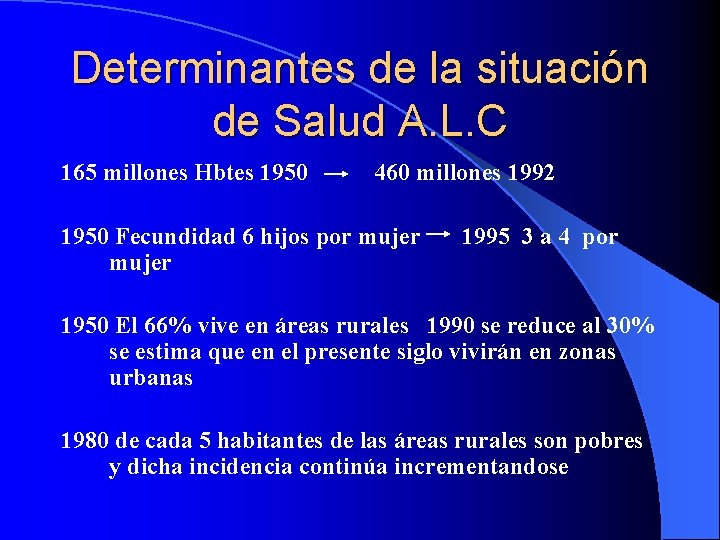 Determinantes de la situación de Salud A.L.C

165 millones Hbtes 1950 → 460 millones 1992

1950 Fecundidad 6 hijos por mujer → 1995 3 a 4 por mujer

1950 El 66% vive en áreas rurales 1990 se reduce al 30% se estima que en el presente siglo vivirán en zonas urbanas

1980 de cada 5 habitantes de las áreas rurales son pobres y dicha incidencia continúa incrementandose